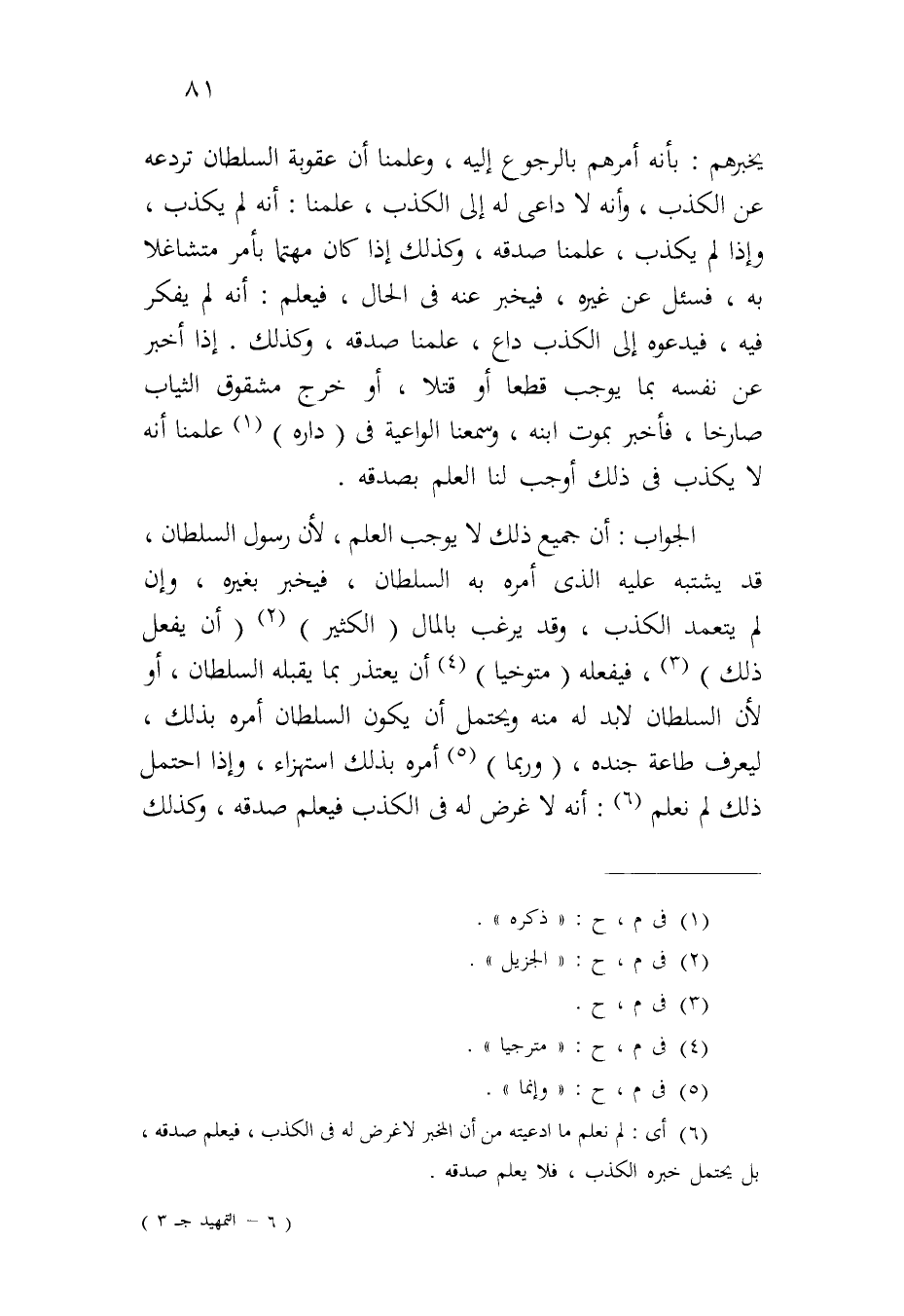 ٨١

يخبرهم : بأنه أمرهم بالرجوع إليه ، وعلمنا أن عقوبة السلطان تردعه عن الكذب ، وأنه لا داعى له إلى الكذب ، علمنا : أنه لم يكذب ، وإذا لم يكذب ، علمنا صدقه ، وكذلك إذا كان مهتما بأمر متشاغلا به ، فسئل عن غيره ، فيخبر عنه فى الحال ، فيعلم : أنه لم يفكر فيه ، فيدعوه إلى الكذب داع ، علمنا صدقه ، وكذلك . إذا أخبر عن نفسه بما يوجب قطعا أو قتلا ، أو خرج مشقوق الثياب صارخا ، فأخبر بموت ابنه ، وسمعنا الواعية فى ( داره ) $^{(١)}$ علمنا أنه لا يكذب فى ذلك أوجب لنا العلم بصدقه .

الجواب : أن جميع ذلك لا يوجب العلم ، لأن رسول السلطان ، قد يشتبه عليه الذى أمره به السلطان ، فيخبر بغيره ، وإن لم يتعمد الكذب ، وقد يرغب بالمال ( الكثير ) $^{(٢)}$ ( أن يفعل ذلك ) $^{(٣)}$ ، فيفعله ( متوخيا ) $^{(٤)}$ أن يعتذر بما يقبله السلطان ، أو لأن السلطان لابد له منه ويحتمل أن يكون السلطان أمره بذلك ، ليعرف طاعة جنده ، ( وربما ) $^{(٥)}$ أمره بذلك استهزاء ، وإذا احتمل ذلك لم نعلم $^{(٦)}$ : أنه لا غرض له فى الكذب فيعلم صدقه ، وكذلك

(١) فى م ، ح : « ذكره » .
(٢) فى م ، ح : « الجزيل » .
(٣) فى م ، ح .
(٤) فى م ، ح : « مترجيا » .
(٥) فى م ، ح : « وإنما » .
(٦) أى : لم نعلم ما ادعيته من أن المخبر لاغرض له فى الكذب ، فيعلم صدقه ، بل يحتمل خبره الكذب ، فلا يعلم صدقه .

( ٦ – التمهيد جـ ٣ )